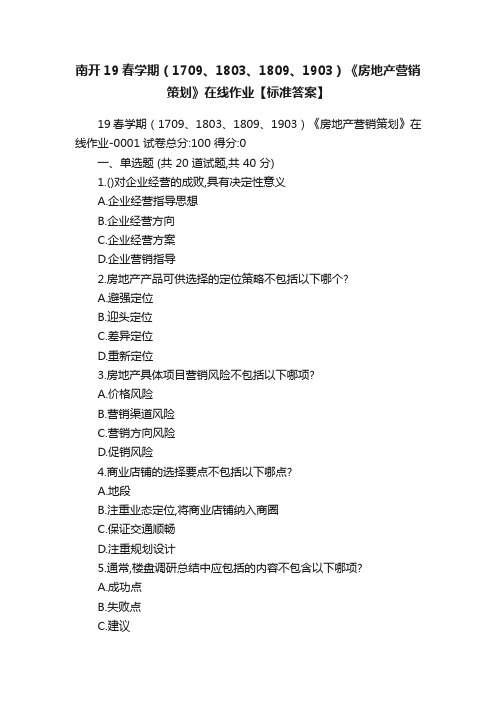 南开19春学期（1709、1803、1809、1903）《房地产营销策划》在线作业【标准答案】

19春学期（1709、1803、1809、1903）《房地产营销策划》在线作业-0001 试卷总分:100 得分:0

一、单选题 (共 20 道试题,共 40 分)

1.()对企业经营的成败,具有决定性意义

A.企业经营指导思想

B.企业经营方向

C.企业经营方案

D.企业营销指导

2.房地产产品可供选择的定位策略不包括以下哪个?

A.避强定位

B.迎头定位

C.差异定位

D.重新定位

3.房地产具体项目营销风险不包括以下哪项?

A.价格风险

B.营销渠道风险

C.营销方向风险

D.促销风险

4.商业店铺的选择要点不包括以下哪点?

A.地段

B.注重业态定位,将商业店铺纳入商圈

C.保证交通顺畅

D.注重规划设计

5.通常,楼盘调研总结中应包括的内容不包含以下哪项?

A.成功点

B.失败点

C.建议